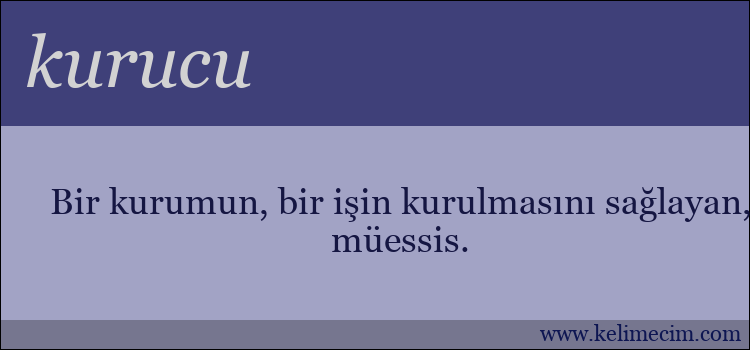 kurucu

Bir kurumun, bir işin kurulmasını sağlayan, müessis.

www.kelimecim.com